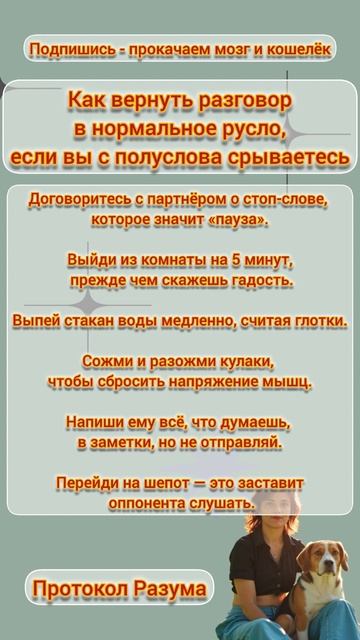 Подпишись - прокачаем мозг и кошелёк

Как вернуть разговор в нормальное русло, если вы с полуслова срываетесь

Договоритесь с партнёром о стоп-слове, которое значит «пауза».

Выйди из комнаты на 5 минут, прежде чем скажешь гадость.

Выпей стакан воды медленно, считая глотки.

Сожми и разожми кулаки, чтобы сбросить напряжение мышц.

Напиши ему всё, что думаешь, в заметки, но не отправляй.

Перейди на шепот — это заставит оппонента слушать.

Протокол Разума